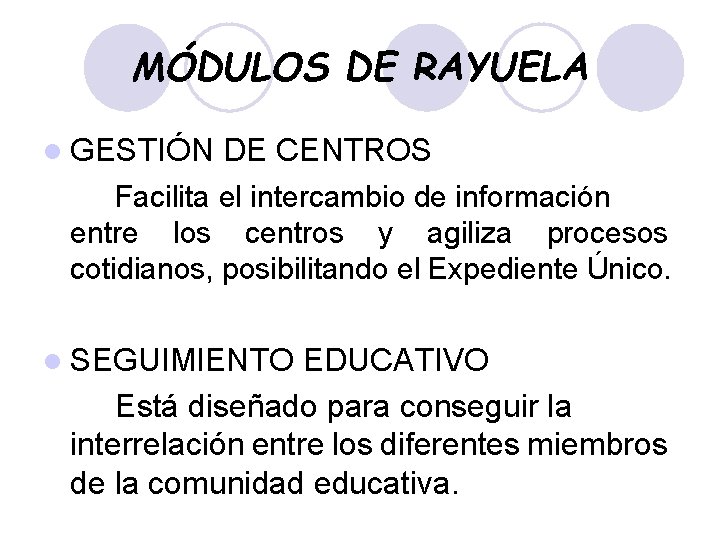 MÓDULOS DE RAYUELA

• GESTIÓN DE CENTROS

Facilita el intercambio de información entre los centros y agiliza procesos cotidianos, posibilitando el Expediente Único.

• SEGUIMIENTO EDUCATIVO

Está diseñado para conseguir la interrelación entre los diferentes miembros de la comunidad educativa.